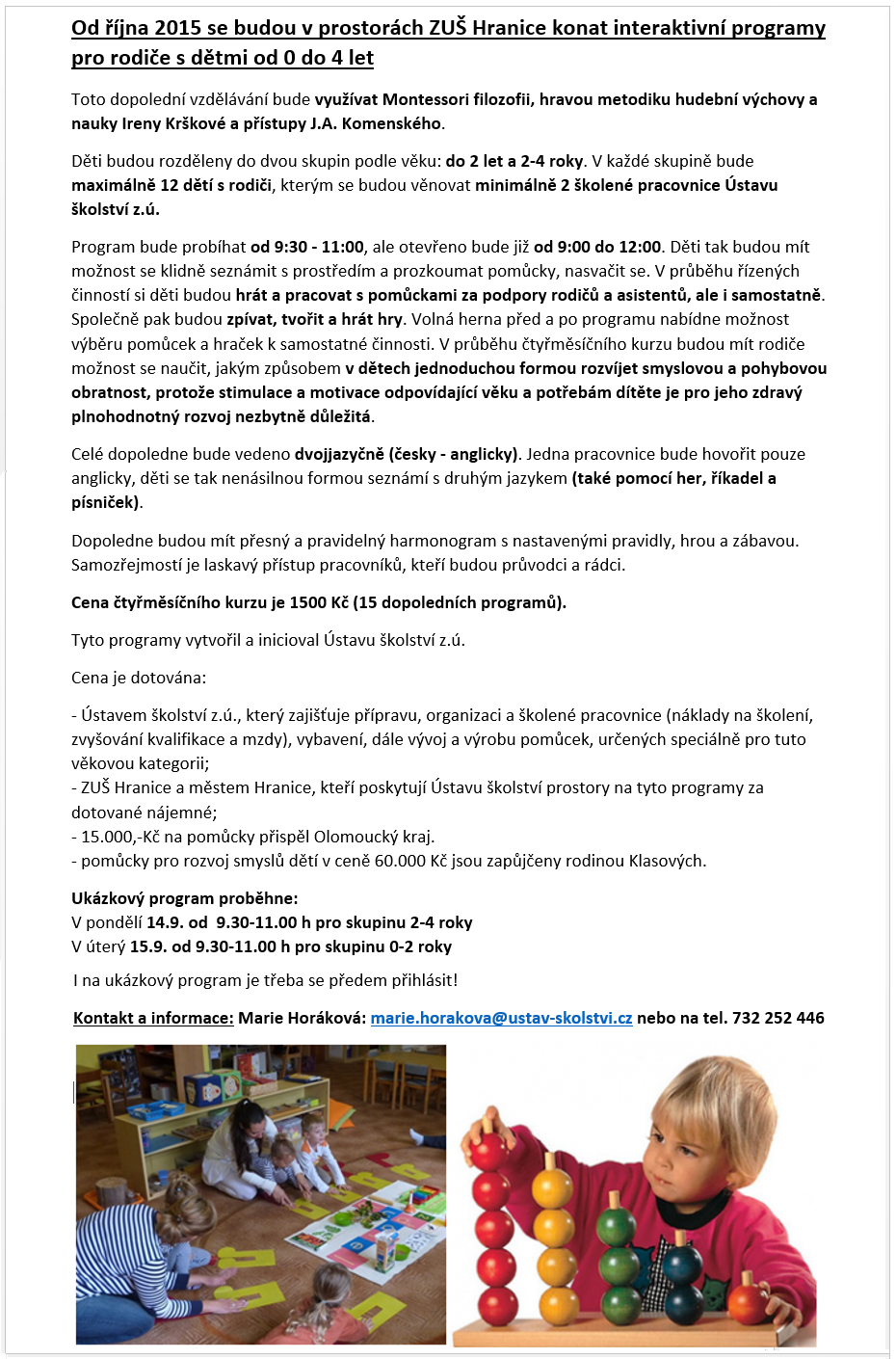 Od října 2015 se budou v prostorách ZUŠ Hranice konat interaktivní programy pro rodiče s dětmi od 0 do 4 let

Toto dopolední vzdělávání bude využívat Montessori filozofii, hravou metodiku hudební výchovy a nauky Ireny Krškové a přístupy J.A. Komenského.

Děti budou rozděleny do dvou skupin podle věku: do 2 let a 2-4 roky. V každé skupině bude maximálně 12 dětí s rodiči, kterým se budou věnovat minimálně 2 školené pracovnice Ústavu školství z.ú.

Program bude probíhat od 9:30 - 11:00, ale otevřeno bude již od 9:00 do 12:00. Děti tak budou mít možnost se klidně seznámit s prostředím a prozkoumat pomůcky, nasvačit se. V průběhu řízených činností si děti budou hrát a pracovat s pomůckami za podpory rodičů a asistentů, ale i samostatně. Společně pak budou zpívat, tvořit a hrát hry. Volná herna před a po programu nabídne možnost výběru pomůcek a hraček k samostatné činnosti. V průběhu čtyřměsíčního kurzu budou mít rodiče možnost se naučit, jakým způsobem v dětech jednoduchou formou rozvíjet smyslovou a pohybovou obratnost, protože stimulace a motivace odpovídající věku a potřebám dítěte je pro jeho zdravý plnohodnotný rozvoj nezbytně důležitá.

Celé dopoledne bude vedeno dvojjazyčně (česky - anglicky). Jedna pracovnice bude hovořit pouze anglicky, děti se tak nenásilnou formou seznámí s druhým jazykem (také pomocí her, říkadel a písniček).

Dopoledne budou mít přesný a pravidelný harmonogram s nastavenými pravidly, hrou a zábavou. Samozřejmostí je laskavý přístup pracovníků, kteří budou průvodci a rádci.

Cena čtyřměsíčního kurzu je 1500 Kč (15 dopoledních programů).

Tyto programy vytvořil a inicioval Ústavu školství z.ú.

Cena je dotována:

- Ústavem školství z.ú., který zajišťuje přípravu, organizaci a školené pracovnice (náklady na školení, zvyšování kvalifikace a mzdy), vybavení, dále vývoj a výrobu pomůcek, určených speciálně pro tuto věkovou kategorii;
- ZUŠ Hranice a městem Hranice, kteří poskytují Ústavu školství prostory na tyto programy za dotované nájemné;
- 15.000,-Kč na pomůcky přispěl Olomoucký kraj.
- pomůcky pro rozvoj smyslů dětí v ceně 60.000 Kč jsou zapůjčeny rodinou Klasových.

Ukázkový program proběhne:
V pondělí 14.9. od 9.30-11.00 h pro skupinu 2-4 roky
V úterý 15.9. od 9.30-11.00 h pro skupinu 0-2 roky

I na ukázkový program je třeba se předem přihlásit!

Kontakt a informace: Marie Horáková: marie.horakova@ustav-skolstvi.cz nebo na tel. 732 252 446